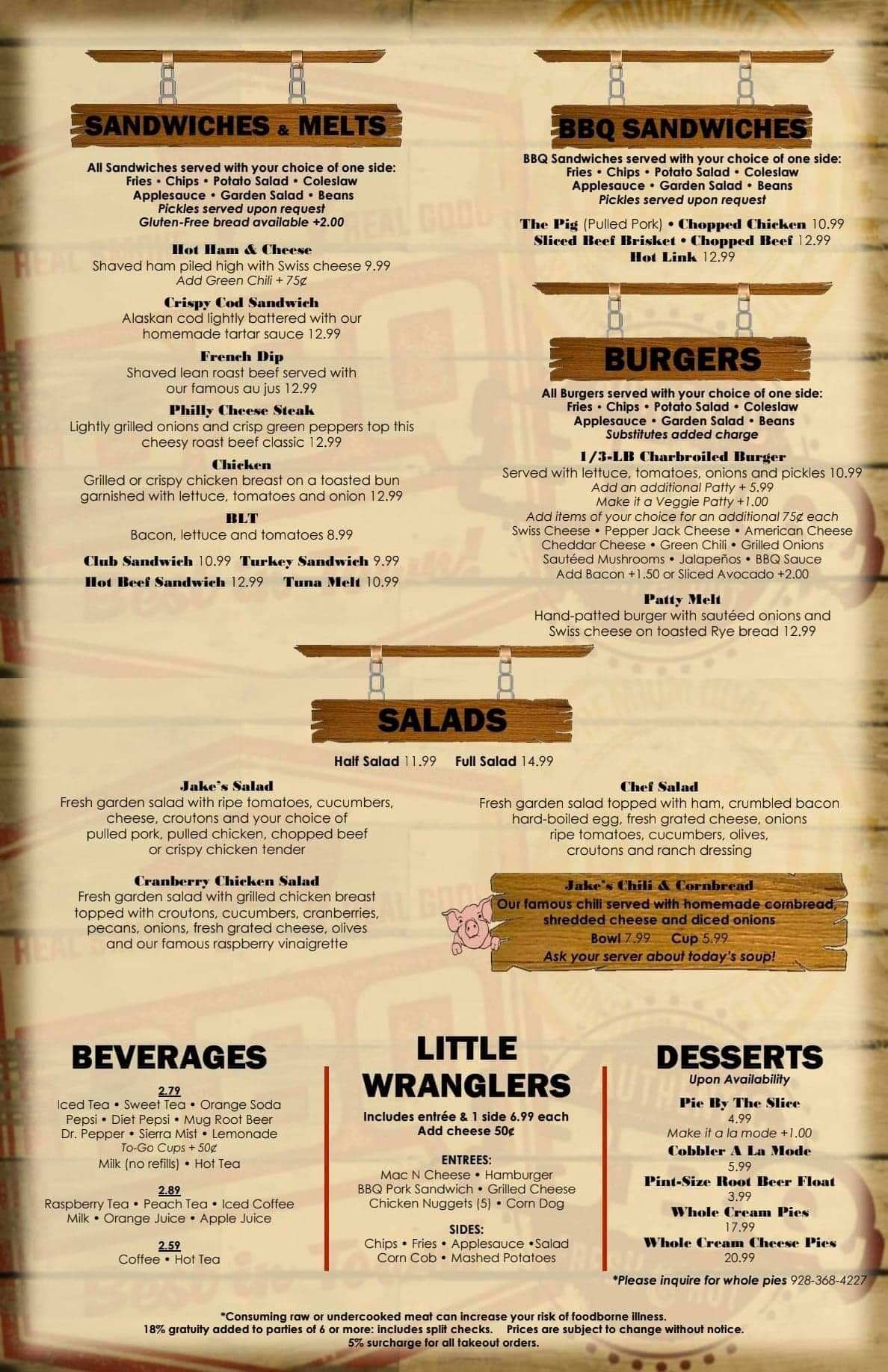 SANDWICHES & MELTS

All Sandwiches served with your choice of one side:
Fries • Chips • Potato Salad • Coleslaw
Applesauce • Garden Salad • Beans
Pickles served upon request
Gluten-Free bread available +2.00

Hot Ham & Cheese
Shaved ham piled high with Swiss cheese 9.99
Add Green Chili + 75¢

Crispy Cod Sandwich
Alaskan cod lightly battered with our homemade tartar sauce 12.99

French Dip
Shaved lean roast beef served with our famous au jus 12.99

Philly Cheese Steak
Lightly grilled onions and crisp green peppers top this cheesy roast beef classic 12.99

Chicken
Grilled or crispy chicken breast on a toasted bun garnished with lettuce, tomatoes and onion 12.99

BLT
Bacon, lettuce and tomatoes 8.99

Club Sandwich 10.99 Turkey Sandwich 9.99
Hot Beef Sandwich 12.99 Tuna Melt 10.99

BBQ SANDWICHES

BBQ Sandwiches served with your choice of one side:
Fries • Chips • Potato Salad • Coleslaw
Applesauce • Garden Salad • Beans
Pickles served upon request

The Pig (Pulled Pork) • Chopped Chicken 10.99
Sliced Beef Brisket • Chopped Beef 12.99
Hot Link 12.99

BURGERS

All Burgers served with your choice of one side:
Fries • Chips • Potato Salad • Coleslaw
Applesauce • Garden Salad • Beans
Substitutes added charge

1/3-LB Charbroiled Burger
Served with lettuce, tomatoes, onions and pickles 10.99
Add an additional Patty + 5.99
Make it a Veggie Patty +1.00
Add items of your choice for an additional 75¢ each
Swiss Cheese • Pepper Jack Cheese • American Cheese
Cheddar Cheese • Green Chili • Grilled Onions
Sautéed Mushrooms • Jalapeños • BBQ Sauce
Add Bacon +1.50 or Sliced Avocado +2.00

Patty Melt
Hand-patted burger with sautéed onions and Swiss cheese on toasted Rye bread 12.99

SALADS

Half Salad 11.99 Full Salad 14.99

Jake's Salad
Fresh garden salad with ripe tomatoes, cucumbers, cheese, croutons and your choice of pulled pork, pulled chicken, chopped beef or crispy chicken tender

Cranberry Chicken Salad
Fresh garden salad with grilled chicken breast topped with croutons, cucumbers, cranberries, pecans, onions, fresh grated cheese, olives and our famous raspberry vinaigrette

Chef Salad
Fresh garden salad topped with ham, crumbled bacon hard-boiled egg, fresh grated cheese, onions ripe tomatoes, cucumbers, olives, croutons and ranch dressing

Jake's Chili & Cornbread
Our famous chili served with homemade cornbread, shredded cheese and diced onions
Bowl 7.99 Cup 5.99
Ask your server about today's soup!

BEVERAGES

2.79
Iced Tea • Sweet Tea • Orange Soda
Pepsi • Diet Pepsi • Mug Root Beer
Dr. Pepper • Sierra Mist • Lemonade
To-Go Cups + 50¢
Milk (no refills) • Hot Tea

2.89
Raspberry Tea • Peach Tea • Iced Coffee
Milk • Orange Juice • Apple Juice

2.59
Coffee • Hot Tea

LITTLE WRANGLERS

Includes entrée & 1 side 6.99 each
Add cheese 50¢

ENTREES:
Mac N Cheese • Hamburger
BBQ Pork Sandwich • Grilled Cheese
Chicken Nuggets (5) • Corn Dog

SIDES:
Chips • Fries • Applesauce •Salad
Corn Cob • Mashed Potatoes

DESSERTS
Upon Availability

Pie By The Slice
4.99
Make it a la mode +1.00
Cobbler A La Mode
5.99
Pint-Size Root Beer Float
3.99
Whole Cream Pies
17.99
Whole Cream Cheese Pies
20.99

*Please inquire for whole pies 928-368-4227

*Consuming raw or undercooked meat can increase your risk of foodborne illness.
18% gratuity added to parties of 6 or more: includes split checks. Prices are subject to change without notice.
5% surcharge for all takeout orders.